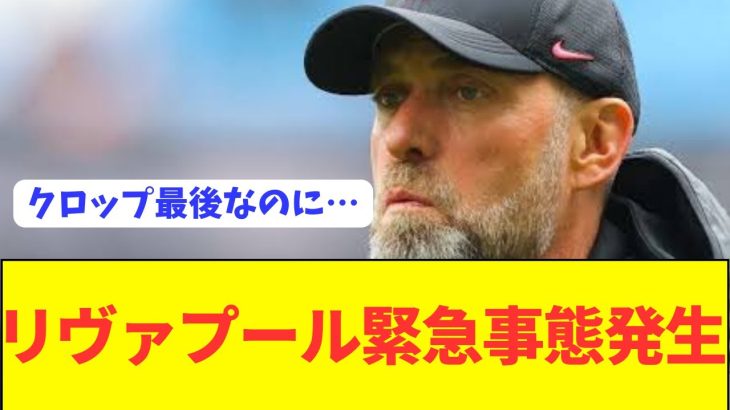 クロップ最後なのに…

リヴァプール緊急事態発生